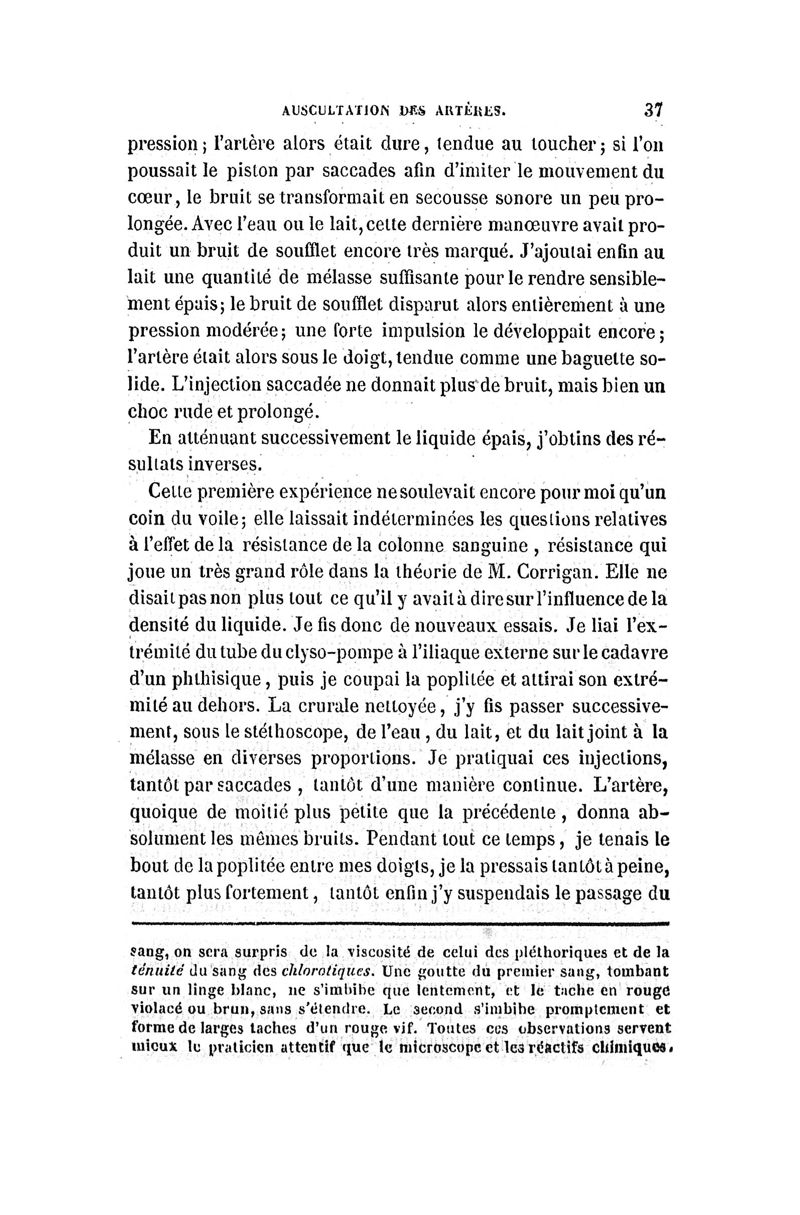 AUSCULTATION DES ARTÈRES. 37

pression; l'artère alors était dure, tendue au toucher; si l'on poussait le piston par saccades afin d'imiter le mouvement du cœur, le bruit se transformait en secousse sonore un peu prolongée. Avec l'eau ou le lait, cette dernière manœuvre avait produit un bruit de soufflet encore très marqué. J'ajoutai enfin au lait une quantité de mélasse suffisante pour le rendre sensiblement épais; le bruit de soufflet disparut alors entièrement à une pression modérée; une forte impulsion le développait encore; l'artère était alors sous le doigt, tendue comme une baguette solide. L'injection saccadée ne donnait plus de bruit, mais bien un choc rude et prolongé.

En atténuant successivement le liquide épais, j'obtins des résultats inverses.

Cette première expérience ne soulevait encore pour moi qu'un coin du voile; elle laissait indéterminées les questions relatives à l'effet de la résistance de la colonne sanguine, résistance qui joue un très grand rôle dans la théorie de M. Corrigan. Elle ne disait pas non plus tout ce qu'il y avait à dire sur l'influence de la densité du liquide. Je fis donc de nouveaux essais. Je liai l'extrémité du tube du clyso-pompe à l'iliaque externe sur le cadavre d'un phthisique, puis je coupai la poplitée et attirai son extrémité au dehors. La crurale nettoyée, j'y fis passer successivement, sous le stéthoscope, de l'eau, du lait, et du lait joint à la mélasse en diverses proportions. Je pratiquai ces injections, tantôt par saccades, tantôt d'une manière continue. L'artère, quoique de moitié plus petite que la précédente, donna absolument les mêmes bruits. Pendant tout ce temps, je tenais le bout de la poplitée entre mes doigts, je la pressais tantôt à peine, tantôt plus fortement, tantôt enfin j'y suspendais le passage du

sang, on sera surpris de la viscosité de celui des pléthoriques et de la ténuité du sang des chlorotiques. Une goutte du premier sang, tombant sur un linge blanc, ne s'imbibe que lentement, et le tache en rouge violacé ou brun, sans s'étendre. Le second s'imbibe promptement et forme de larges taches d'un rouge vif. Toutes ces observations servent mieux le praticien attentif que le microscope et les réactifs chimiques.